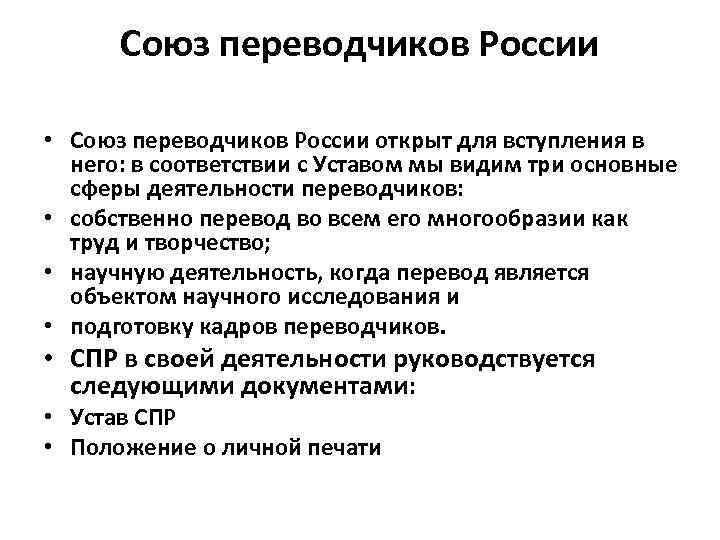 Союз переводчиков России

• Союз переводчиков России открыт для вступления в него: в соответствии с Уставом мы видим три основные сферы деятельности переводчиков:
• собственно перевод во всем его многообразии как труд и творчество;
• научную деятельность, когда перевод является объектом научного исследования и
• подготовку кадров переводчиков.
• СПР в своей деятельности руководствуется следующими документами:
• Устав СПР
• Положение о личной печати